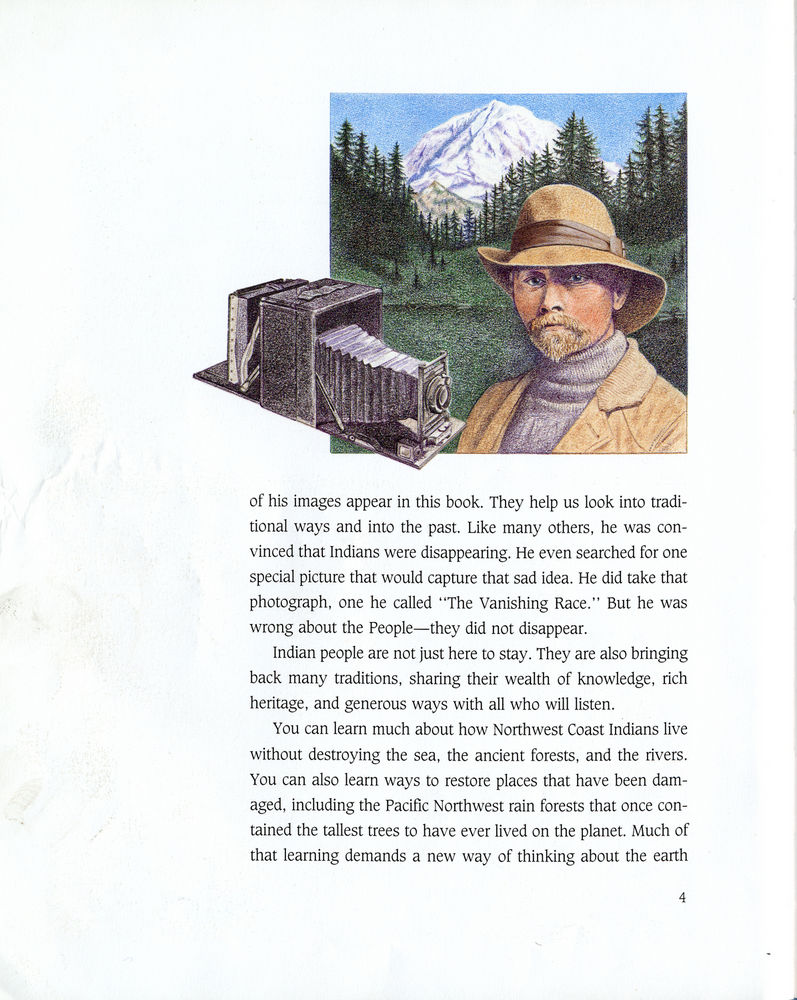 of his images appear in this book. They help us look into traditional ways and into the past. Like many others, he was convinced that Indians were disappearing. He even searched for one special picture that would capture that sad idea. He did take that photograph, one he called "The Vanishing Race." But he was wrong about the People—they did not disappear.

Indian people are not just here to stay. They are also bringing back many traditions, sharing their wealth of knowledge, rich heritage, and generous ways with all who will listen.

You can learn much about how Northwest Coast Indians live without destroying the sea, the ancient forests, and the rivers. You can also learn ways to restore places that have been damaged, including the Pacific Northwest rain forests that once contained the tallest trees to have ever lived on the planet. Much of that learning demands a new way of thinking about the earth

4